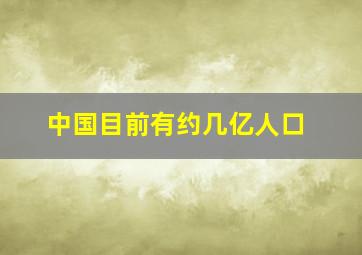 中国目前有约几亿人口